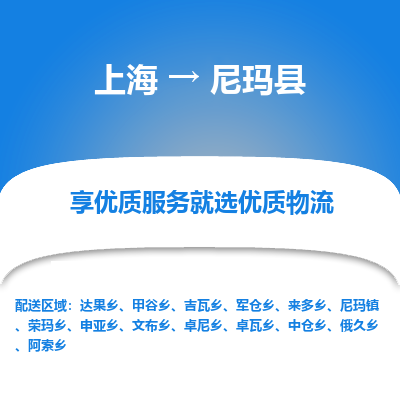 上海 → 尼玛县

享优质服务就选优质物流

配送区域：达果乡、甲谷乡、吉瓦乡、军仓乡、来多乡、尼玛镇、荣玛乡、申亚乡、文布乡、卓尼乡、卓瓦乡、中仓乡、俄久乡、阿索乡